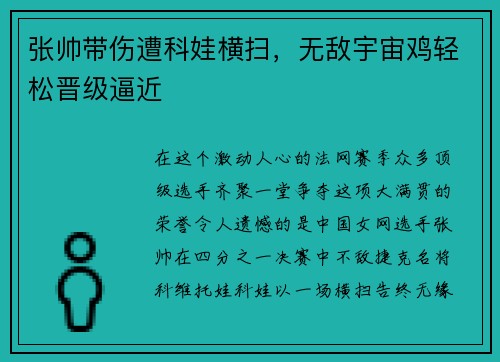 张帅带伤遭科娃横扫，无敌宇宙鸡轻松晋级逼近

在这个激动人心的法网赛季众多顶级选手齐聚一堂争夺这项大满贯的荣誉令人遗憾的是中国女网选手张帅在四分之一决赛中不敌捷克名将科维托娃科娃以一场横扫告终无缘